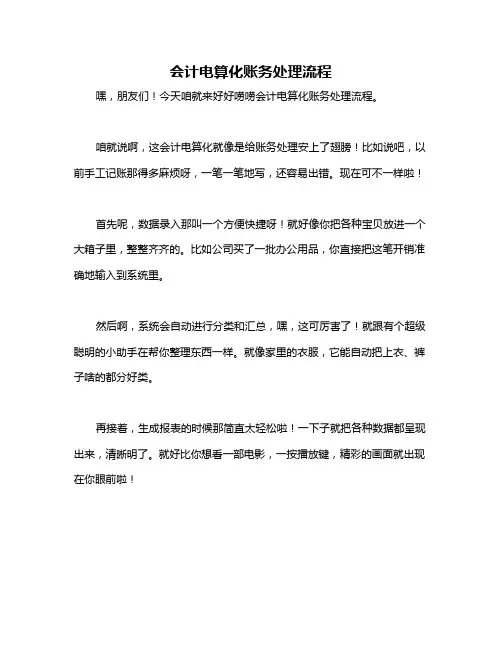 会计电算化账务处理流程

嘿，朋友们！今天咱就来好好唠唠会计电算化账务处理流程。

咱就说啊，这会计电算化就像是给账务处理安上了翅膀！比如说吧，以前手工记账那得多麻烦呀，一笔一笔地写，还容易出错。现在可不一样啦！

首先呢，数据录入那叫一个方便快捷呀！就好像你把各种宝贝放进一个大箱子里，整整齐齐的。比如公司买了一批办公用品，你直接把这笔开销准确地输入到系统里。

然后啊，系统会自动进行分类和汇总，嘿，这可厉害了！就跟有个超级聪明的小助手在帮你整理东西一样。就像家里的衣服，它能自动把上衣、裤子啥的都分好类。

再接着，生成报表的时候那简直太轻松啦！一下子就把各种数据都呈现出来，清晰明了。就好比你想看一部电影，一按播放键，精彩的画面就出现在你眼前啦！